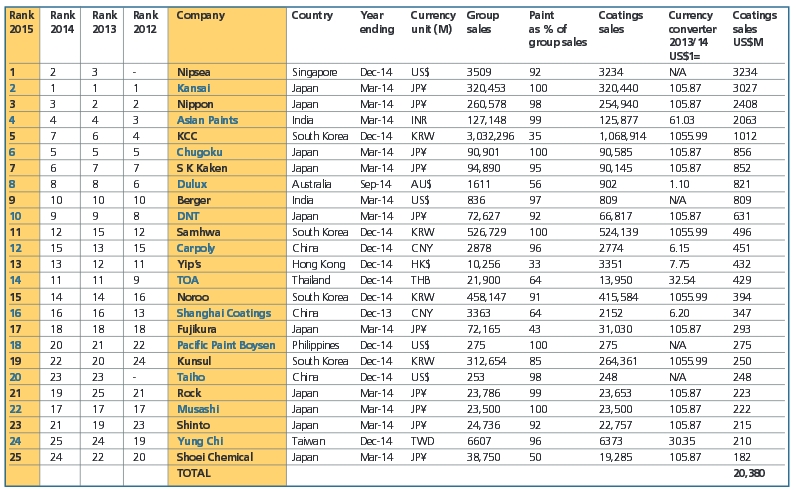 | Rank 2015 | Rank 2014 | Rank 2013 | Rank 2012 | Company | Country | Year ending | Currency unit (M) | Group sales | Paint as % of group sales | Coatings sales | Currency converter 2013/14 US$1= | Coatings sales US$M |
|---|---|---|---|---|---|---|---|---|---|---|---|---|
| 1 | 2 | 3 | - | Nipsea | Singapore | Dec-14 | US$ | 3509 | 92 | 3234 | N/A | 3234 |
| 2 | 1 | 1 | 1 | Kansai | Japan | Mar-14 | JP¥ | 320,453 | 100 | 320,440 | 105.87 | 3027 |
| 3 | 3 | 2 | 2 | Nippon | Japan | Mar-14 | JP¥ | 260,578 | 98 | 254,940 | 105.87 | 2408 |
| 4 | 4 | 4 | 3 | Asian Paints | India | Mar-14 | INR | 127,148 | 99 | 125,877 | 61.03 | 2063 |
| 5 | 7 | 6 | 4 | KCC | South Korea | Dec-14 | KRW | 3,032,296 | 35 | 1,068,914 | 1055.99 | 1012 |
| 6 | 5 | 5 | 5 | Chugoku | Japan | Mar-14 | JP¥ | 90,901 | 100 | 90,585 | 105.87 | 856 |
| 7 | 6 | 7 | 7 | S K Kaken | Japan | Mar-14 | JP¥ | 94,890 | 95 | 90,145 | 105.87 | 852 |
| 8 | 8 | 8 | 6 | Dulux | Australia | Sep-14 | AU$ | 1611 | 56 | 902 | 1.10 | 821 |
| 9 | 10 | 10 | 10 | Berger | India | Mar-14 | US$ | 836 | 97 | 809 | N/A | 809 |
| 10 | 9 | 9 | 8 | DNT | Japan | Mar-14 | JP¥ | 72,627 | 92 | 66,817 | 105.87 | 631 |
| 11 | 12 | 15 | 12 | Samhwa | South Korea | Dec-14 | KRW | 526,729 | 100 | 524,139 | 1055.99 | 496 |
| 12 | 15 | 13 | 15 | Carpoly | China | Dec-14 | CNY | 2878 | 96 | 2774 | 6.15 | 451 |
| 13 | 13 | 12 | 11 | Yip's | Hong Kong | Dec-14 | HK$ | 10,256 | 33 | 3351 | 7.75 | 432 |
| 14 | 11 | 11 | 9 | TOA | Thailand | Dec-14 | THB | 21,900 | 64 | 13,950 | 32.54 | 429 |
| 15 | 14 | 14 | 16 | Noroo | South Korea | Dec-14 | KRW | 458,147 | 91 | 415,584 | 1055.99 | 394 |
| 16 | 16 | 16 | 13 | Shanghai Coatings | China | Dec-13 | CNY | 3363 | 64 | 2152 | 6.20 | 347 |
| 17 | 18 | 18 | 18 | Fujikura | Japan | Mar-14 | JP¥ | 72,165 | 43 | 31,030 | 105.87 | 293 |
| 18 | 20 | 21 | 22 | Pacific Paint Boysen | Philippines | Dec-14 | US$ | 275 | 100 | 275 | N/A | 275 |
| 19 | 22 | 20 | 24 | Kunsul | South Korea | Dec-14 | KRW | 312,654 | 85 | 264,361 | 1055.99 | 250 |
| 20 | 23 | 23 | - | Taiho | China | Dec-14 | US$ | 253 | 98 | 248 | N/A | 248 |
| 21 | 19 | 25 | 21 | Rock | Japan | Mar-14 | JP¥ | 23,786 | 99 | 23,653 | 105.87 | 223 |
| 22 | 17 | 17 | 17 | Musashi | Japan | Mar-14 | JP¥ | 23,500 | 100 | 23,500 | 105.87 | 222 |
| 23 | 21 | 19 | 23 | Shinto | Japan | Mar-14 | JP¥ | 24,736 | 92 | 22,757 | 105.87 | 215 |
| 24 | 25 | 24 | 19 | Yung Chi | Taiwan | Dec-14 | TWD | 6607 | 96 | 6373 | 30.35 | 210 |
| 25 | 24 | 22 | 20 | Shoei Chemical | Japan | Mar-14 | JP¥ | 38,750 | 50 | 19,285 | 105.87 | 182 |
| | | | | TOTAL | | | | | | | | 20,380 |